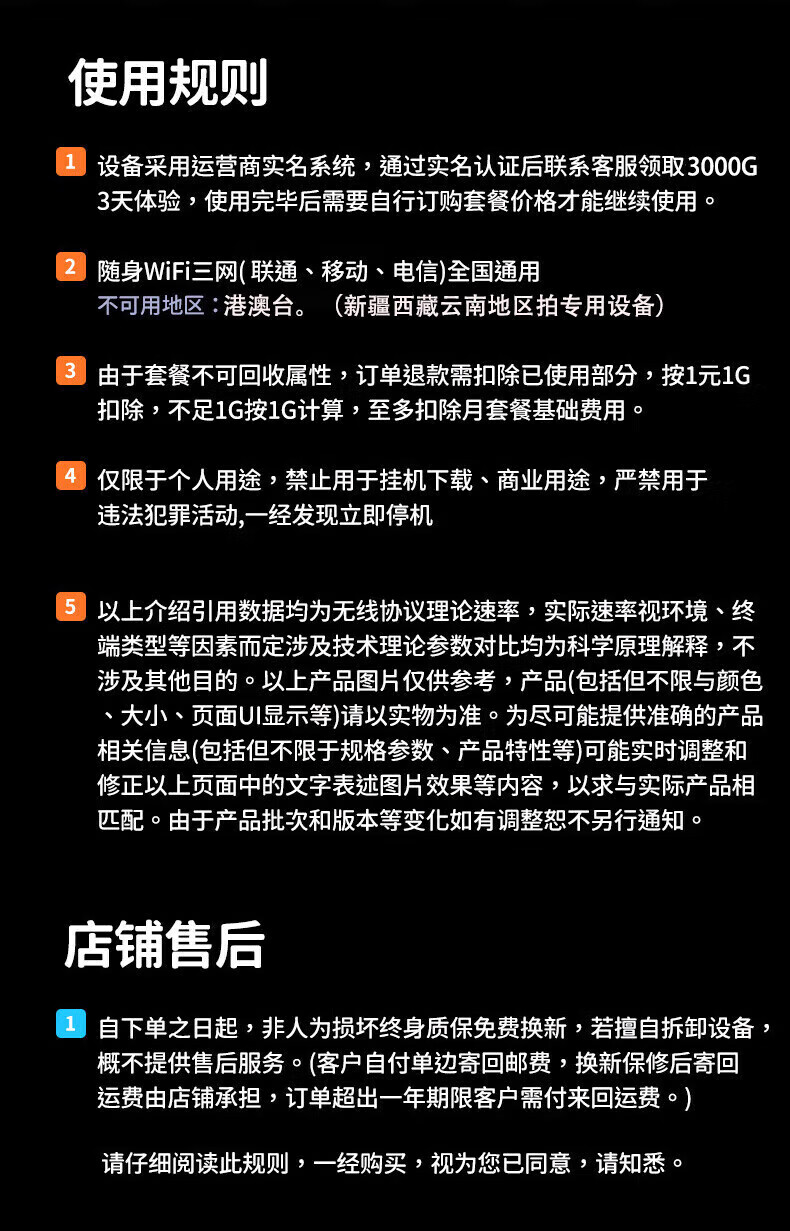 使用规则

1 设备采用运营商实名系统，通过实名认证后联系客服领取3000G 3天体验，使用完毕后需要自行订购套餐价格才能继续使用。

2 随身WiFi三网( 联通、移动、电信)全国通用
不可用地区：港澳台。（新疆西藏云南地区拍专用设备）

3 由于套餐不可回收属性，订单退款需扣除已使用部分，按1元1G扣除，不足1G按1G计算，至多扣除月套餐基础费用。

4 仅限于个人用途，禁止用于挂机下载、商业用途，严禁用于违法犯罪活动,一经发现立即停机

5 以上介绍引用数据均为无线协议理论速率，实际速率视环境、终端类型等因素而定涉及技术理论参数对比均为科学原理解释，不涉及其他目的。以上产品图片仅供参考，产品(包括但不限与颜色、大小、页面UI显示等)请以实物为准。为尽可能提供准确的产品相关信息(包括但不限于规格参数、产品特性等)可能实时调整和修正以上页面中的文字表述图片效果等内容，以求与实际产品相匹配。由于产品批次和版本等变化如有调整恕不另行通知。

店铺售后

1 自下单之日起，非人为损坏终身质保免费换新，若擅自拆卸设备，概不提供售后服务。(客户自付单边寄回邮费，换新保修后寄回运费由店铺承担，订单超出一年期限客户需付来回运费。)

请仔细阅读此规则，一经购买，视为您已同意，请知悉。